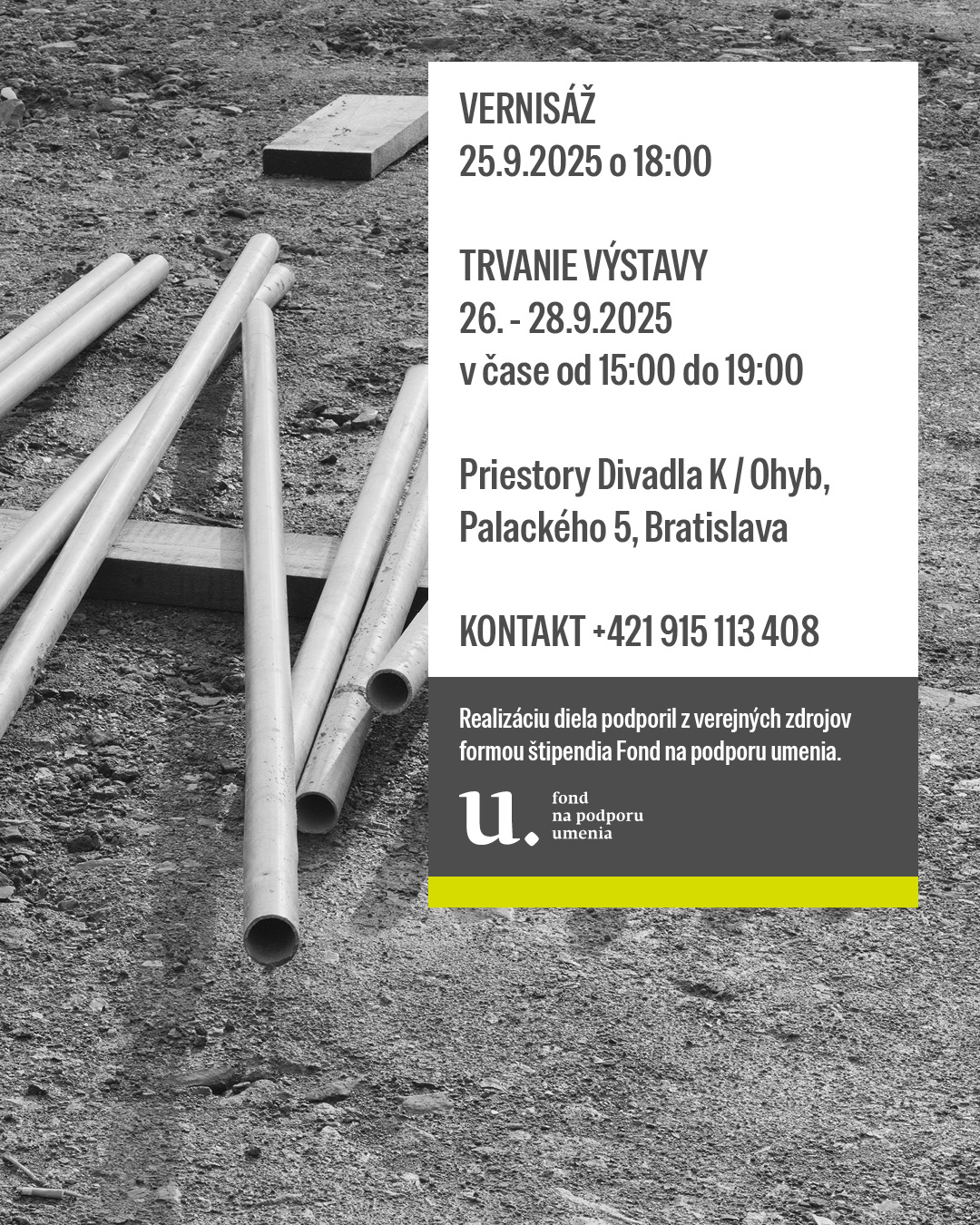 VERNISÁŽ
25.9.2025 o 18:00

TRVANIE VÝSTAVY
26. - 28.9.2025
v čase od 15:00 do 19:00

Priestory Divadla K / Ohyb,
Palackého 5, Bratislava

KONTAKT +421 915 113 408

Realizáciu diela podporil z verejných zdrojov formou štipendia Fond na podporu umenia.

u.
fond
na podporu
umenia